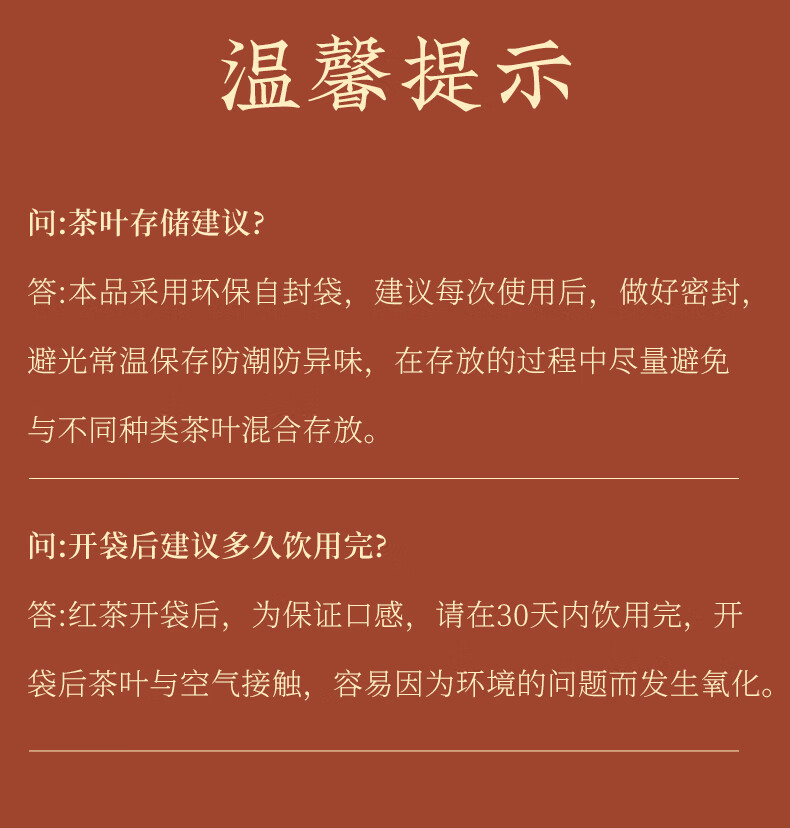 温馨提示

问:茶叶存储建议?

答:本品采用环保自封袋，建议每次使用后，做好密封，避光常温保存防潮防异味，在存放的过程中尽量避免与不同种类茶叶混合存放。

问:开袋后建议多久饮用完?

答:红茶开袋后，为保证口感，请在30天内饮用完，开袋后茶叶与空气接触，容易因为环境的问题而发生氧化。